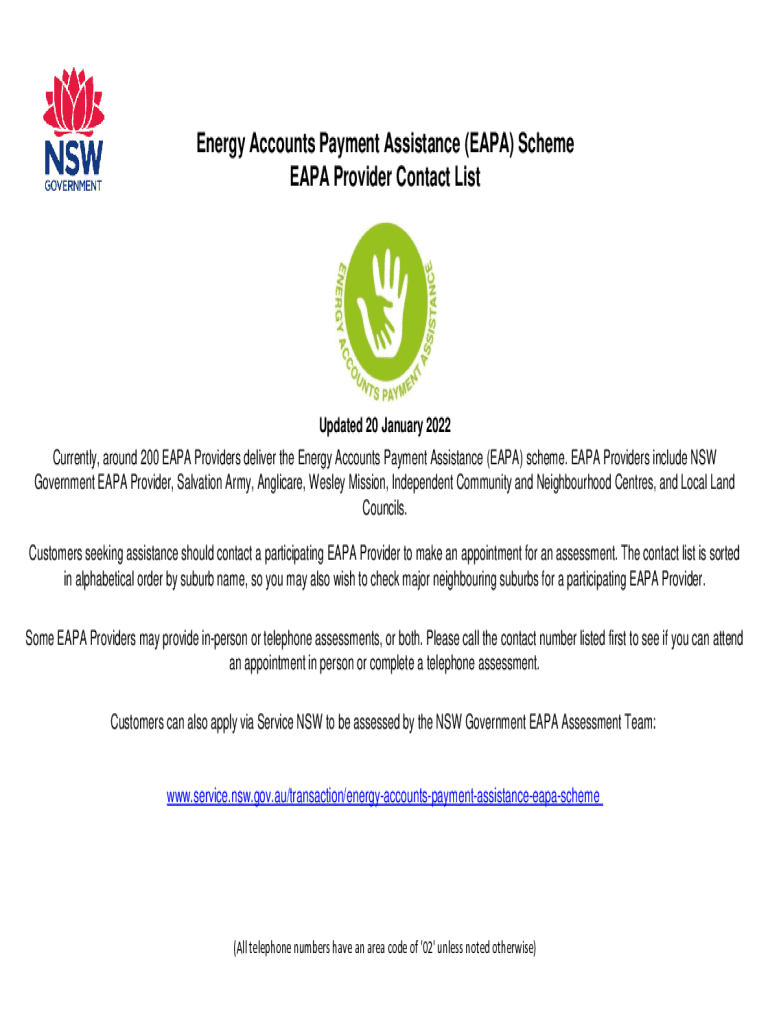 NSW GOVERNMENT

Energy Accounts Payment Assistance (EAPA) Scheme
EAPA Provider Contact List

ENERGY ACCOUNTS PAYMENT ASSISTANCE

Updated 20 January 2022

Currently, around 200 EAPA Providers deliver the Energy Accounts Payment Assistance (EAPA) scheme. EAPA Providers include NSW Government EAPA Provider, Salvation Army, Anglicare, Wesley Mission, Independent Community and Neighbourhood Centres, and Local Land Councils.

Customers seeking assistance should contact a participating EAPA Provider to make an appointment for an assessment. The contact list is sorted in alphabetical order by suburb name, so you may also wish to check major neighbouring suburbs for a participating EAPA Provider.

Some EAPA Providers may provide in-person or telephone assessments, or both. Please call the contact number listed first to see if you can attend an appointment in person or complete a telephone assessment.

Customers can also apply via Service NSW to be assessed by the NSW Government EAPA Assessment Team:

www.service.nsw.gov.au/transaction/energy-accounts-payment-assistance-eapa-scheme

(All telephone numbers have an area code of '02' unless noted otherwise)